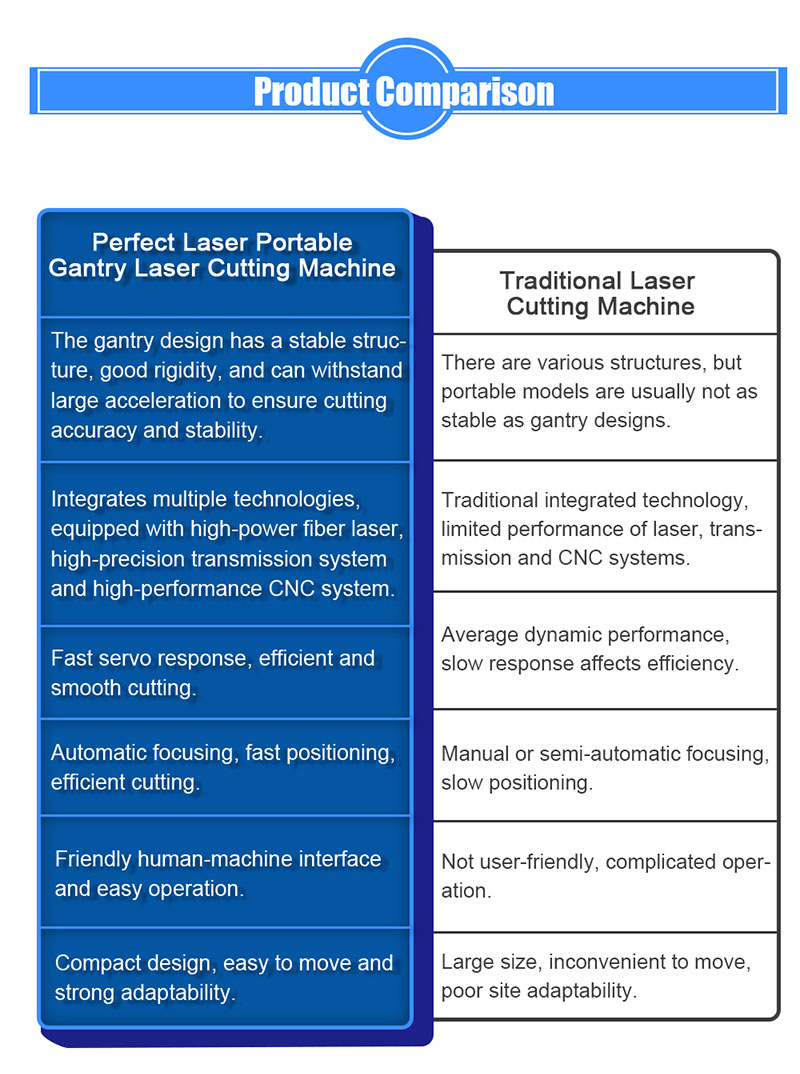 Product Comparison

| Perfect Laser Portable Gantry Laser Cutting Machine | Traditional Laser Cutting Machine |
|---|---|
| The gantry design has a stable structure, good rigidity, and can withstand large acceleration to ensure cutting accuracy and stability. | There are various structures, but portable models are usually not as stable as gantry designs. |
| Integrates multiple technologies, equipped with high-power fiber laser, high-precision transmission system and high-performance CNC system. | Traditional integrated technology, limited performance of laser, transmission and CNC systems. |
| Fast servo response, efficient and smooth cutting. | Average dynamic performance, slow response affects efficiency. |
| Automatic focusing, fast positioning, efficient cutting. | Manual or semi-automatic focusing, slow positioning. |
| Friendly human-machine interface and easy operation. | Not user-friendly, complicated operation. |
| Compact design, easy to move and strong adaptability. | Large size, inconvenient to move, poor site adaptability. |